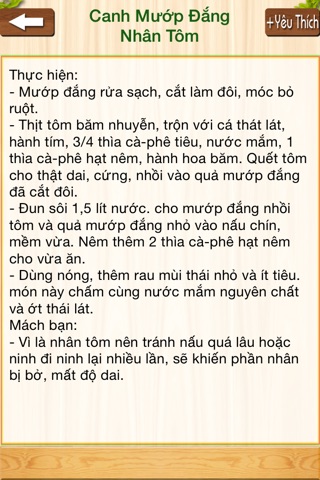 Canh Mướp Đắng Nhân Tôm

+Yêu Thích

Thực hiện:
- Mướp đắng rửa sạch, cắt làm đôi, móc bỏ ruột.
- Thịt tôm băm nhuyễn, trộn với cá thát lát, hành tím, 3/4 thìa cà-phê tiêu, nước mắm, 1 thìa cà-phê hạt nêm, hành hoa băm. Quết tôm cho thật dai, cứng, nhồi vào quả mướp đắng đã cắt đôi.
- Đun sôi 1,5 lít nước. cho mướp đắng nhồi tôm và quả mướp đắng nhỏ vào nấu chín, mềm vừa. Nêm thêm 2 thìa cà-phê hạt nêm cho vừa ăn.
- Dùng nóng, thêm rau mùi thái nhỏ và ít tiêu. món này chấm cùng nước mắm nguyên chất và ớt thái lát.
Mách bạn:
- Vì là nhân tôm nên tránh nấu quá lâu hoặc ninh đi ninh lại nhiều lần, sẽ khiến phần nhân bị bở, mất độ dai.